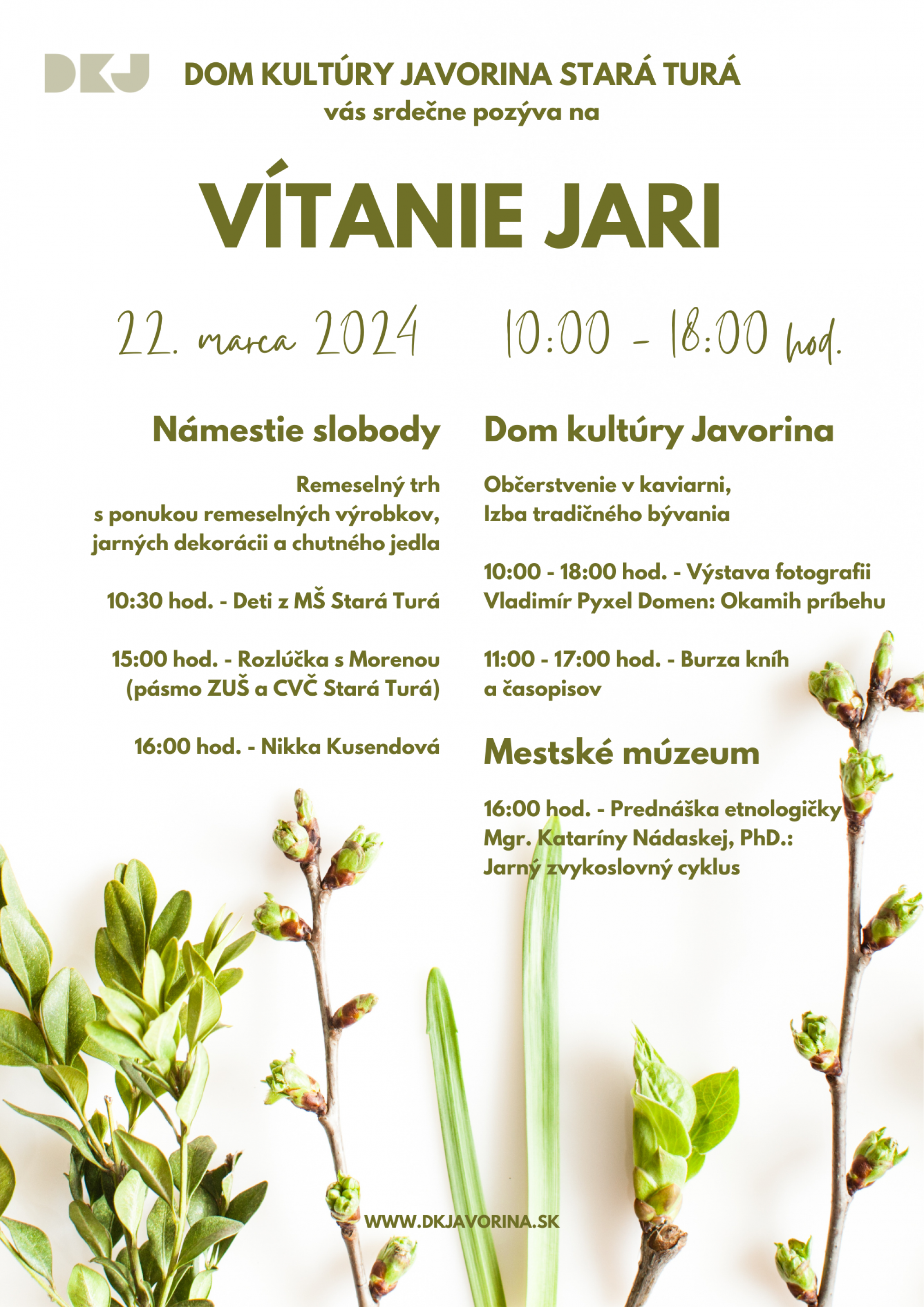 DKJ

DOM KULTÚRY JAVORINA STARÁ TURÁ
vás srdečne pozýva na

VÍTANIE JARI

22. marca 2024

10:00 - 18:00 hod.

Námestie slobody

Remeselný trh
s ponukou remeselných výrobkov,
jarných dekorácii a chutného jedla

10:30 hod. - Deti z MŠ Stará Turá

15:00 hod. - Rozlúčka s Morenou
(pásmo ZUŠ a CVČ Stará Turá)

16:00 hod. - Nikka Kusendová

Dom kultúry Javorina

Občerstvenie v kaviarni,
Izba tradičného bývania

10:00 - 18:00 hod. - Výstava fotografii
Vladimír Pyxel Domen: Okamih príbehu

11:00 - 17:00 hod. - Burza kníh
a časopisov

Mestské múzeum

16:00 hod. - Prednáška etnologičky
Mgr. Kataríny Nádaskej, PhD.:
Jarný zvykoslovný cyklus

WWW.DKJAVORINA.SK